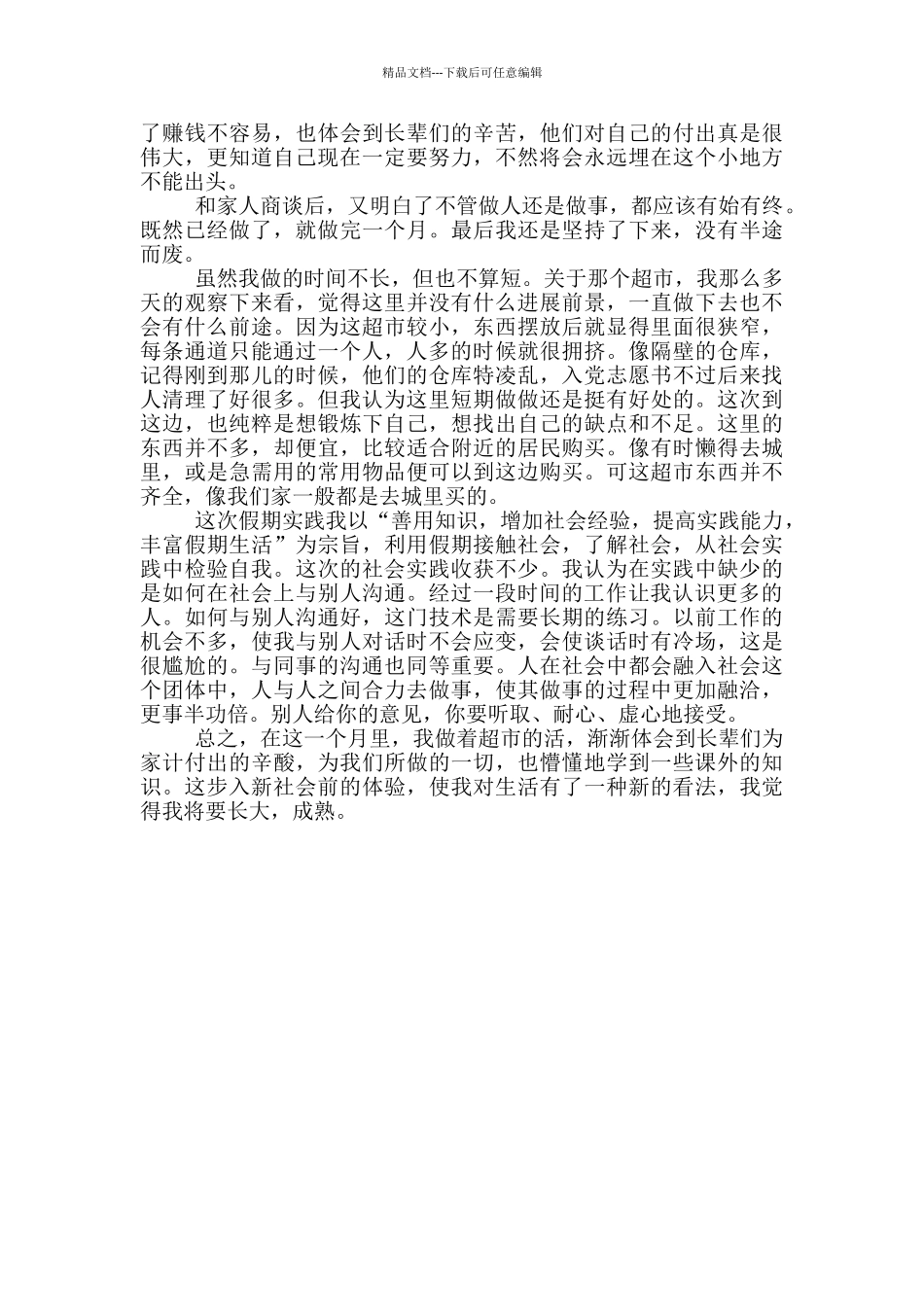 精品文档---下载后可任意编辑

了赚钱不容易，也体会到长辈们的辛苦，他们对自己的付出真是很伟大，更知道自己现在一定要努力，不然将会永远埋在这个小地方不能出头。

和家人商谈后，又明白了不管做人还是做事，都应该有始有终。既然已经做了，就做完一个月。最后我还是坚持了下来，没有半途而废。

虽然我做的时间不长，但也不算短。关于那个超市，我那么多天的观察下来看，觉得这里并没有什么进展前景，一直做下去也不会有什么前途。因为这超市较小，东西摆放后就显得里面很狭窄，每条通道只能通过一个人，人多的时候就很拥挤。像隔壁的仓库，记得刚到那儿的时候，他们的仓库特凌乱，入党志愿书不过后来找人清理了好很多。但我认为这里短期做做还是挺有好处的。这次到这边，也纯粹是想锻炼下自己，想找出自己的缺点和不足。这里的东西并不多，却便宜，比较适合附近的居民购买。像有时懒得去城里，或是急需用的常用物品便可以到这边购买。可这超市东西并不齐全，像我们家一般都是去城里买的。

这次假期实践我以“善用知识，增加社会经验，提高实践能力，丰富假期生活”为宗旨，利用假期接触社会，了解社会，从社会实践中检验自我。这次的社会实践收获不少。我认为在实践中缺少的是如何在社会上与别人沟通。经过一段时间的工作让我认识更多的人。如何与别人沟通好，这门技术是需要长期的练习。以前工作的机会不多，使我与别人对话时不会应变，会使谈话时有冷场，这是很尴尬的。与同事的沟通也同等重要。人在社会中都会融入社会这个团体中，人与人之间合力去做事，使其做事的过程中更加融洽，更事半功倍。别人给你的意见，你要听取、耐心、虚心地接受。

总之，在这一个月里，我做着超市的活，渐渐体会到长辈们为家计付出的辛酸，为我们所做的一切，也懵懂地学到一些课外的知识。这步入新社会前的体验，使我对生活有了一种新的看法，我觉得我将要长大，成熟。